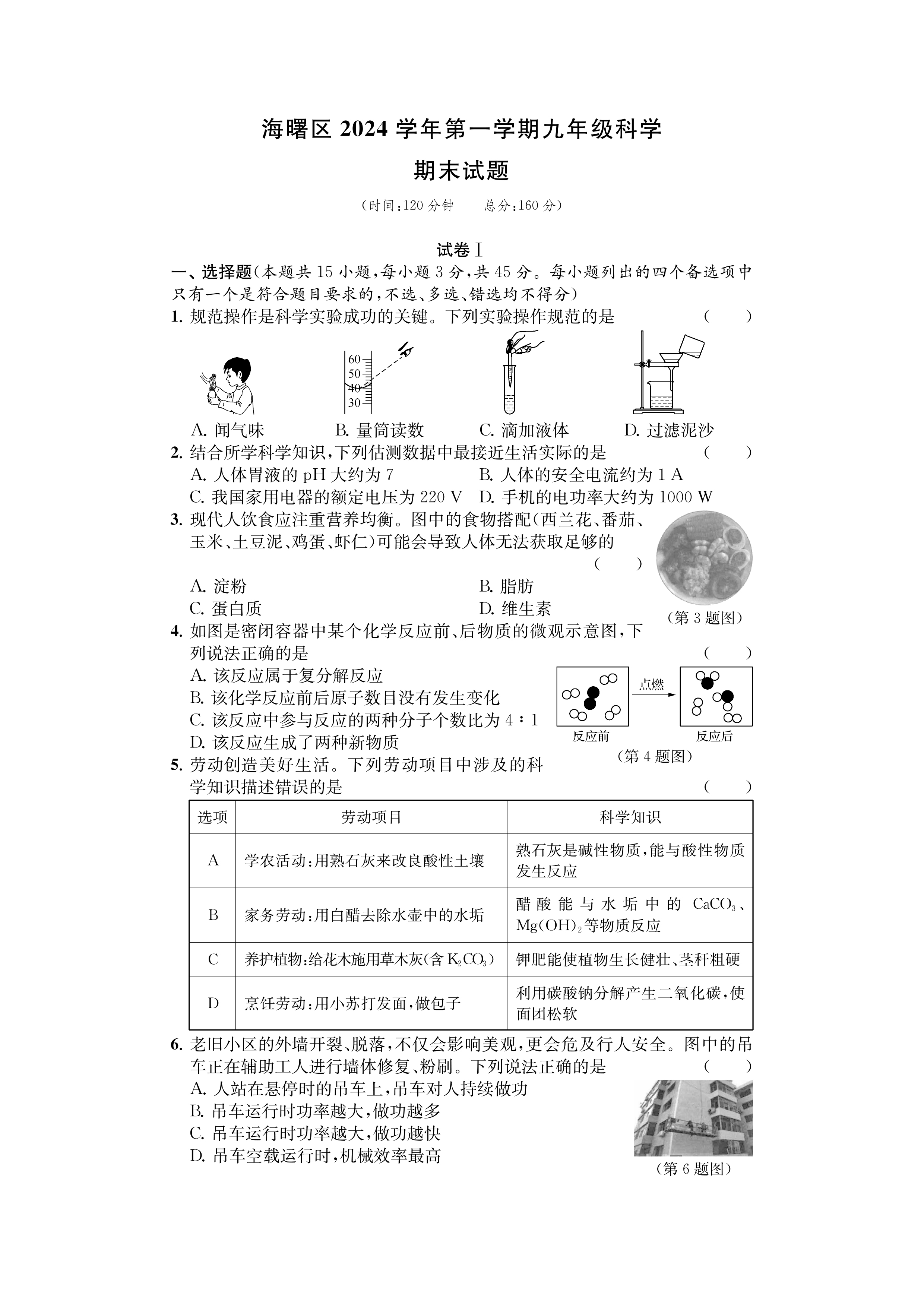 海曙区 2024 学年第一学期九年级科学

期末试题

（时间：120 分钟　　总分：160 分）

试卷Ⅰ

一、选择题（本题共 15 小题，每小题 3 分，共 45 分。每小题列出的四个备选项中只有一个是符合题目要求的，不选、多选、错选均不得分）

1. 规范操作是科学实验成功的关键。下列实验操作规范的是　（　　）

60
50
40
30

A. 闻气味　B. 量筒读数　C. 滴加液体　D. 过滤泥沙

2. 结合所学科学知识，下列估测数据中最接近生活实际的是　（　　）
A. 人体胃液的 pH 大约为 7　B. 人体的安全电流约为 1 A
C. 我国家用电器的额定电压为 220 V　D. 手机的电功率大约为 1000 W

3. 现代人饮食应注重营养均衡。图中的食物搭配（西兰花、番茄、玉米、土豆泥、鸡蛋、虾仁）可能会导致人体无法获取足够的　（　　）
A. 淀粉　B. 脂肪
C. 蛋白质　D. 维生素

（第 3 题图）

4. 如图是密闭容器中某个化学反应前、后物质的微观示意图，下列说法正确的是　（　　）
A. 该反应属于复分解反应
B. 该化学反应前后原子数目没有发生变化
C. 该反应中参与反应的两种分子个数比为 4∶1
D. 该反应生成了两种新物质

点燃
反应前　反应后
（第 4 题图）

5. 劳动创造美好生活。下列劳动项目中涉及的科学知识描述错误的是　（　　）

| 选项 | 劳动项目 | 科学知识 |
|---|---|---|
| A | 学农活动：用熟石灰来改良酸性土壤 | 熟石灰是碱性物质，能与酸性物质发生反应 |
| B | 家务劳动：用白醋去除水壶中的水垢 | 醋酸能与水垢中的 $CaCO_3$、$Mg(OH)_2$等物质反应 |
| C | 养护植物：给花木施用草木灰（含 $K_2CO_3$） | 钾肥能使植物生长健壮、茎秆粗硬 |
| D | 烹饪劳动：用小苏打发面，做包子 | 利用碳酸钠分解产生二氧化碳，使面团松软 |

6. 老旧小区的外墙开裂、脱落，不仅会影响美观，更会危及行人安全。图中的吊车正在辅助工人进行墙体修复、粉刷。下列说法正确的是　（　　）
A. 人站在悬停时的吊车上，吊车对人持续做功
B. 吊车运行时功率越大，做功越多
C. 吊车运行时功率越大，做功越快
D. 吊车空载运行时，机械效率最高

（第 6 题图）